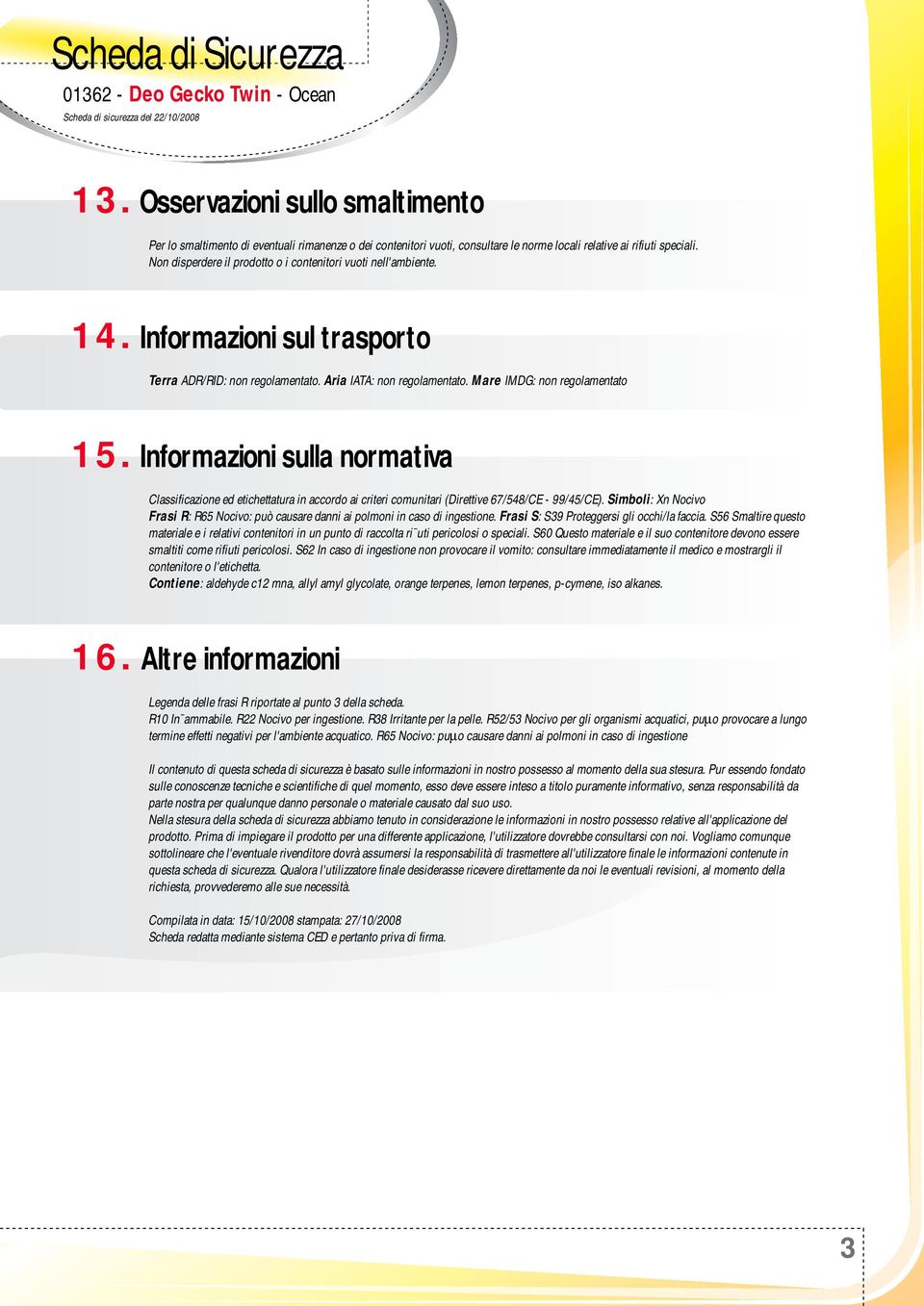 Scheda di Sicurezza
01362 - Deo Gecko Twin - Ocean
Scheda di sicurezza del 22/10/2008

13. Osservazioni sullo smaltimento

Per lo smaltimento di eventuali rimanenze o dei contenitori vuoti, consultare le norme locali relative ai rifiuti speciali. Non disperdere il prodotto o i contenitori vuoti nell'ambiente.

14. Informazioni sul trasporto

Terra ADR/RID: non regolamentato. Aria IATA: non regolamentato. Mare IMDG: non regolamentato

15. Informazioni sulla normativa

Classificazione ed etichettatura in accordo ai criteri comunitari (Direttive 67/548/CE - 99/45/CE). Simboli: Xn Nocivo
Frasi R: R65 Nocivo: può causare danni ai polmoni in caso di ingestione. Frasi S: S39 Proteggersi gli occhi/la faccia. S56 Smaltire questo materiale e i relativi contenitori in un punto di raccolta ri¯uti pericolosi o speciali. S60 Questo materiale e il suo contenitore devono essere smaltiti come rifiuti pericolosi. S62 In caso di ingestione non provocare il vomito: consultare immediatamente il medico e mostrargli il contenitore o l'etichetta.
Contiene: aldehyde c12 mna, allyl amyl glycolate, orange terpenes, lemon terpenes, p-cymene, iso alkanes.

16. Altre informazioni

Legenda delle frasi R riportate al punto 3 della scheda.
R10 In¯ammabile. R22 Nocivo per ingestione. R38 Irritante per la pelle. R52/53 Nocivo per gli organismi acquatici, puµo provocare a lungo termine effetti negativi per l'ambiente acquatico. R65 Nocivo: puµo causare danni ai polmoni in caso di ingestione

Il contenuto di questa scheda di sicurezza è basato sulle informazioni in nostro possesso al momento della sua stesura. Pur essendo fondato sulle conoscenze tecniche e scientifiche di quel momento, esso deve essere inteso a titolo puramente informativo, senza responsabilità da parte nostra per qualunque danno personale o materiale causato dal suo uso.
Nella stesura della scheda di sicurezza abbiamo tenuto in considerazione le informazioni in nostro possesso relative all'applicazione del prodotto. Prima di impiegare il prodotto per una differente applicazione, l'utilizzatore dovrebbe consultarsi con noi. Vogliamo comunque sottolineare che l'eventuale rivenditore dovrà assumersi la responsabilità di trasmettere all'utilizzatore finale le informazioni contenute in questa scheda di sicurezza. Qualora l'utilizzatore finale desiderasse ricevere direttamente da noi le eventuali revisioni, al momento della richiesta, provvederemo alle sue necessità.

Compilata in data: 15/10/2008 stampata: 27/10/2008
Scheda redatta mediante sistema CED e pertanto priva di firma.

3